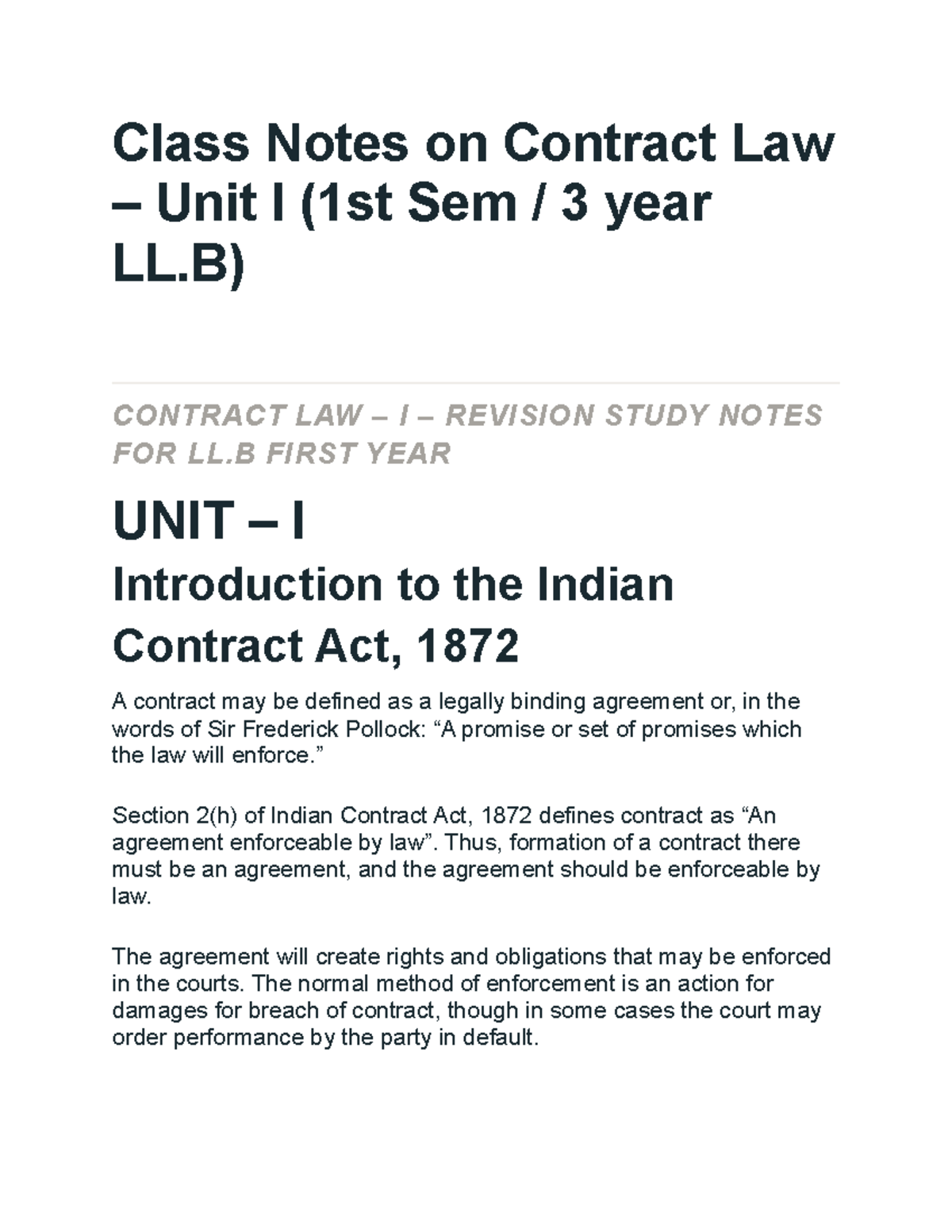 Class Notes on Contract Law – Unit I (1st Sem / 3 year LL.B)

CONTRACT LAW – I – REVISION STUDY NOTES FOR LL.B FIRST YEAR

UNIT – I

Introduction to the Indian Contract Act, 1872

A contract may be defined as a legally binding agreement or, in the words of Sir Frederick Pollock: “A promise or set of promises which the law will enforce.”

Section 2(h) of Indian Contract Act, 1872 defines contract as “An agreement enforceable by law”. Thus, formation of a contract there must be an agreement, and the agreement should be enforceable by law.

The agreement will create rights and obligations that may be enforced in the courts. The normal method of enforcement is an action for damages for breach of contract, though in some cases the court may order performance by the party in default.